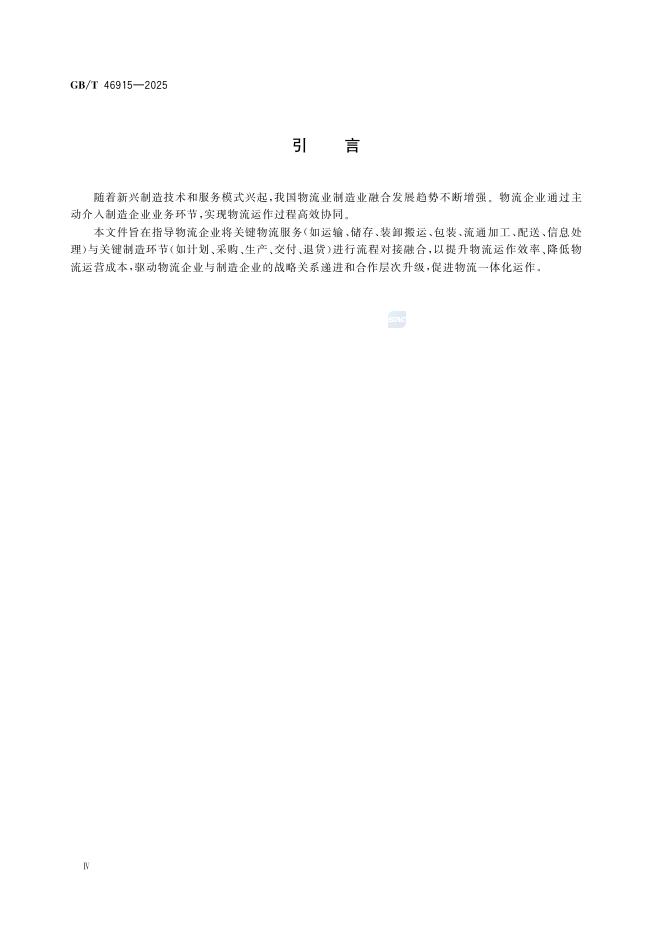 GB/T 46915—2025

引 言

随着新兴制造技术和服务模式兴起,我国物流业制造业融合发展趋势不断增强。物流企业通过主动介入制造企业业务环节,实现物流运作过程高效协同。

本文件旨在指导物流企业将关键物流服务(如运输、储存、装卸搬运、包装、流通加工、配送、信息处理)与关键制造环节(如计划、采购、生产、交付、退货)进行流程对接融合,以提升物流运作效率、降低物流运营成本,驱动物流企业与制造企业的战略关系递进和合作层次升级,促进物流一体化运作。

Ⅳ